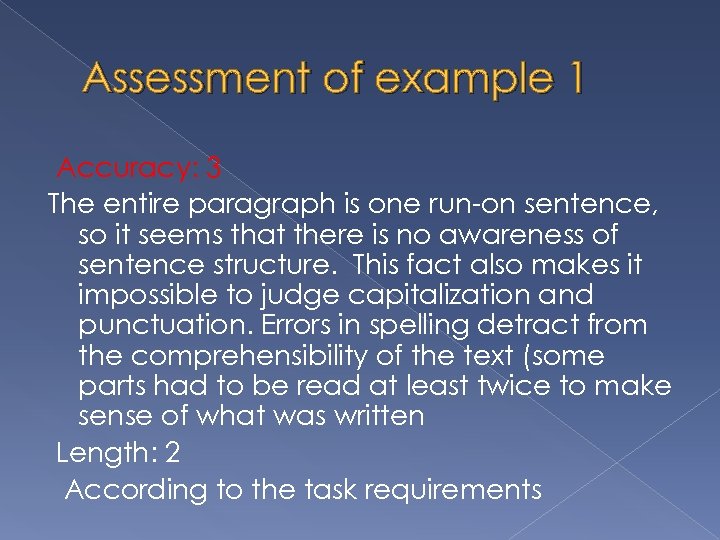 Assessment of example 1

Accuracy: 3

The entire paragraph is one run-on sentence, so it seems that there is no awareness of sentence structure. This fact also makes it impossible to judge capitalization and punctuation. Errors in spelling detract from the comprehensibility of the text (some parts had to be read at least twice to make sense of what was written

Length: 2

According to the task requirements